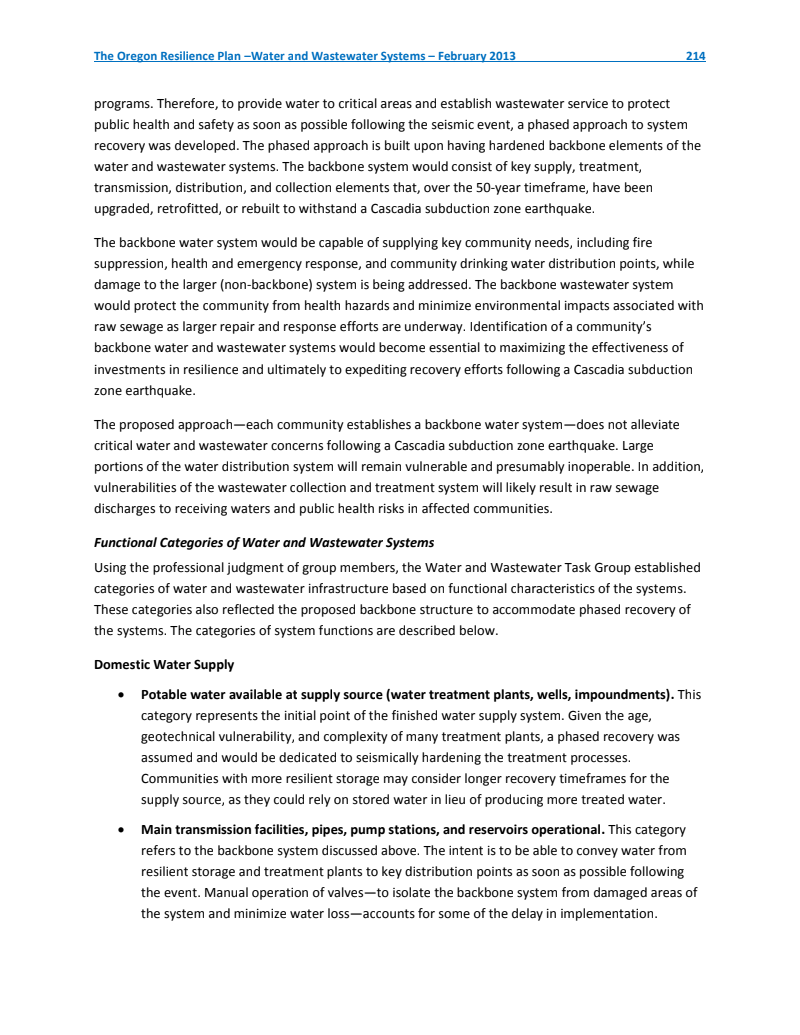 The Oregon Resilience Plan –Water and Wastewater Systems – February 2013 214

programs. Therefore, to provide water to critical areas and establish wastewater service to protect public health and safety as soon as possible following the seismic event, a phased approach to system recovery was developed. The phased approach is built upon having hardened backbone elements of the water and wastewater systems. The backbone system would consist of key supply, treatment, transmission, distribution, and collection elements that, over the 50-year timeframe, have been upgraded, retrofitted, or rebuilt to withstand a Cascadia subduction zone earthquake.

The backbone water system would be capable of supplying key community needs, including fire suppression, health and emergency response, and community drinking water distribution points, while damage to the larger (non-backbone) system is being addressed. The backbone wastewater system would protect the community from health hazards and minimize environmental impacts associated with raw sewage as larger repair and response efforts are underway. Identification of a community's backbone water and wastewater systems would become essential to maximizing the effectiveness of investments in resilience and ultimately to expediting recovery efforts following a Cascadia subduction zone earthquake.

The proposed approach—each community establishes a backbone water system—does not alleviate critical water and wastewater concerns following a Cascadia subduction zone earthquake. Large portions of the water distribution system will remain vulnerable and presumably inoperable. In addition, vulnerabilities of the wastewater collection and treatment system will likely result in raw sewage discharges to receiving waters and public health risks in affected communities.

Functional Categories of Water and Wastewater Systems

Using the professional judgment of group members, the Water and Wastewater Task Group established categories of water and wastewater infrastructure based on functional characteristics of the systems. These categories also reflected the proposed backbone structure to accommodate phased recovery of the systems. The categories of system functions are described below.

Domestic Water Supply

• Potable water available at supply source (water treatment plants, wells, impoundments). This category represents the initial point of the finished water supply system. Given the age, geotechnical vulnerability, and complexity of many treatment plants, a phased recovery was assumed and would be dedicated to seismically hardening the treatment processes. Communities with more resilient storage may consider longer recovery timeframes for the supply source, as they could rely on stored water in lieu of producing more treated water.

• Main transmission facilities, pipes, pump stations, and reservoirs operational. This category refers to the backbone system discussed above. The intent is to be able to convey water from resilient storage and treatment plants to key distribution points as soon as possible following the event. Manual operation of valves—to isolate the backbone system from damaged areas of the system and minimize water loss—accounts for some of the delay in implementation.